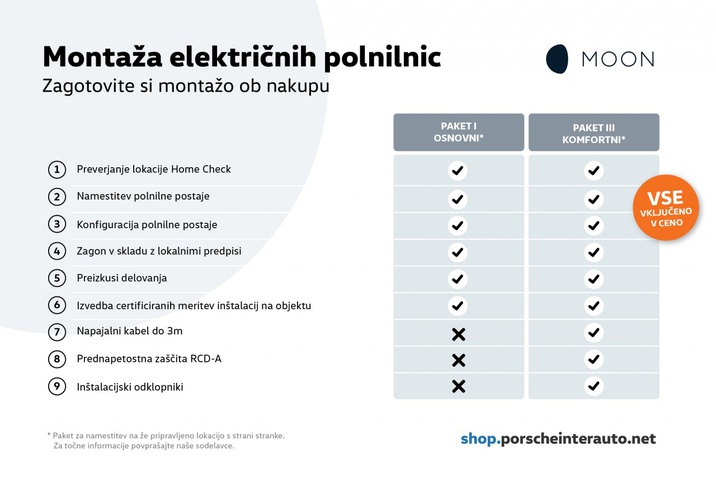 Montaža električnih polnilnic
Zagotovite si montažo ob nakupu

MOON

| | PAKET I OSNOVNI* | PAKET III KOMFORTNI* |
|---|---|---|
| 1 Preverjanje lokacije Home Check | ✓ | ✓ |
| 2 Namestitev polnilne postaje | ✓ | ✓ |
| 3 Konfiguracija polnilne postaje | ✓ | ✓ |
| 4 Zagon v skladu z lokalnimi predpisi | ✓ | ✓ |
| 5 Preizkusi delovanja | ✓ | ✓ |
| 6 Izvedba certificiranih meritev inštalacij na objektu | ✓ | ✓ |
| 7 Napajalni kabel do 3m | ✗ | ✓ |
| 8 Prednapetostna zaščita RCD-A | ✗ | ✓ |
| 9 Inštalacijski odklopniki | ✗ | ✓ |

VSE VKLJUČENO V CENO

* Paket za namestitev na že pripravljeno lokacijo s strani stranke. Za točne informacije povprašajte naše sodelavce.

shop.porscheinterauto.net